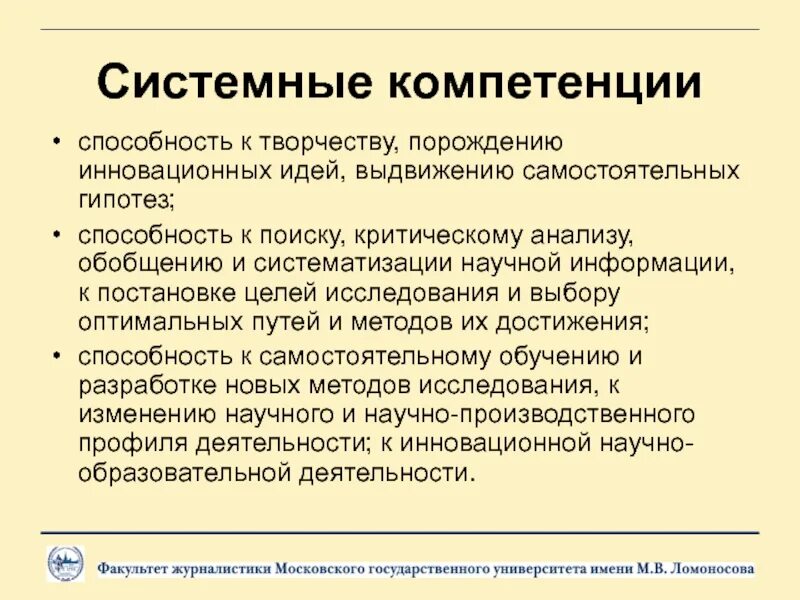 Системные компетенции

• способность к творчеству, порождению инновационных идей, выдвижению самостоятельных гипотез;

• способность к поиску, критическому анализу, обобщению и систематизации научной информации, к постановке целей исследования и выбору оптимальных путей и методов их достижения;

• способность к самостоятельному обучению и разработке новых методов исследования, к изменению научного и научно-производственного профиля деятельности; к инновационной научно-образовательной деятельности.

Факультет журналистики Московского государственного университета имени М.В. Ломоносова